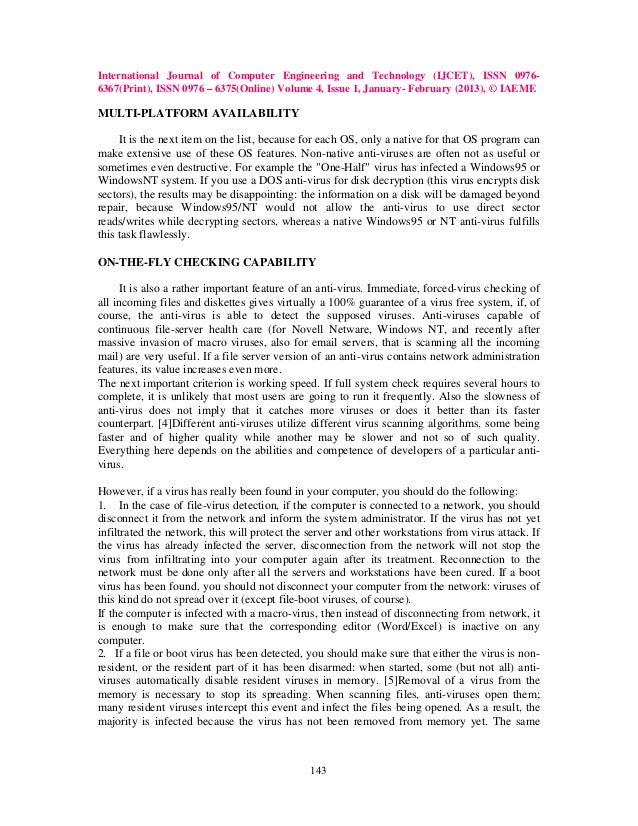 International Journal of Computer Engineering and Technology (IJCET), ISSN 0976-6367(Print), ISSN 0976 – 6375(Online) Volume 4, Issue 1, January- February (2013), © IAEME

MULTI-PLATFORM AVAILABILITY

It is the next item on the list, because for each OS, only a native for that OS program can make extensive use of these OS features. Non-native anti-viruses are often not as useful or sometimes even destructive. For example the "One-Half" virus has infected a Windows95 or WindowsNT system. If you use a DOS anti-virus for disk decryption (this virus encrypts disk sectors), the results may be disappointing: the information on a disk will be damaged beyond repair, because Windows95/NT would not allow the anti-virus to use direct sector reads/writes while decrypting sectors, whereas a native Windows95 or NT anti-virus fulfills this task flawlessly.

ON-THE-FLY CHECKING CAPABILITY

It is also a rather important feature of an anti-virus. Immediate, forced-virus checking of all incoming files and diskettes gives virtually a 100% guarantee of a virus free system, if, of course, the anti-virus is able to detect the supposed viruses. Anti-viruses capable of continuous file-server health care (for Novell Netware, Windows NT, and recently after massive invasion of macro viruses, also for email servers, that is scanning all the incoming mail) are very useful. If a file server version of an anti-virus contains network administration features, its value increases even more.
The next important criterion is working speed. If full system check requires several hours to complete, it is unlikely that most users are going to run it frequently. Also the slowness of anti-virus does not imply that it catches more viruses or does it better than its faster counterpart. [4]Different anti-viruses utilize different virus scanning algorithms, some being faster and of higher quality while another may be slower and not so of such quality. Everything here depends on the abilities and competence of developers of a particular anti-virus.

However, if a virus has really been found in your computer, you should do the following:
1. In the case of file-virus detection, if the computer is connected to a network, you should disconnect it from the network and inform the system administrator. If the virus has not yet infiltrated the network, this will protect the server and other workstations from virus attack. If the virus has already infected the server, disconnection from the network will not stop the virus from infiltrating into your computer again after its treatment. Reconnection to the network must be done only after all the servers and workstations have been cured. If a boot virus has been found, you should not disconnect your computer from the network: viruses of this kind do not spread over it (except file-boot viruses, of course).
If the computer is infected with a macro-virus, then instead of disconnecting from network, it is enough to make sure that the corresponding editor (Word/Excel) is inactive on any computer.
2. If a file or boot virus has been detected, you should make sure that either the virus is non-resident, or the resident part of it has been disarmed: when started, some (but not all) anti-viruses automatically disable resident viruses in memory. [5]Removal of a virus from the memory is necessary to stop its spreading. When scanning files, anti-viruses open them; many resident viruses intercept this event and infect the files being opened. As a result, the majority is infected because the virus has not been removed from memory yet. The same

143